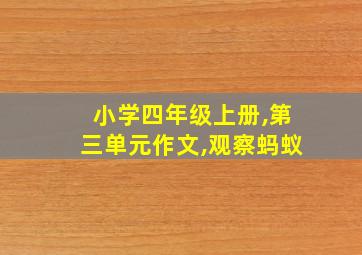 小学四年级上册,第三单元作文,观察蚂蚁